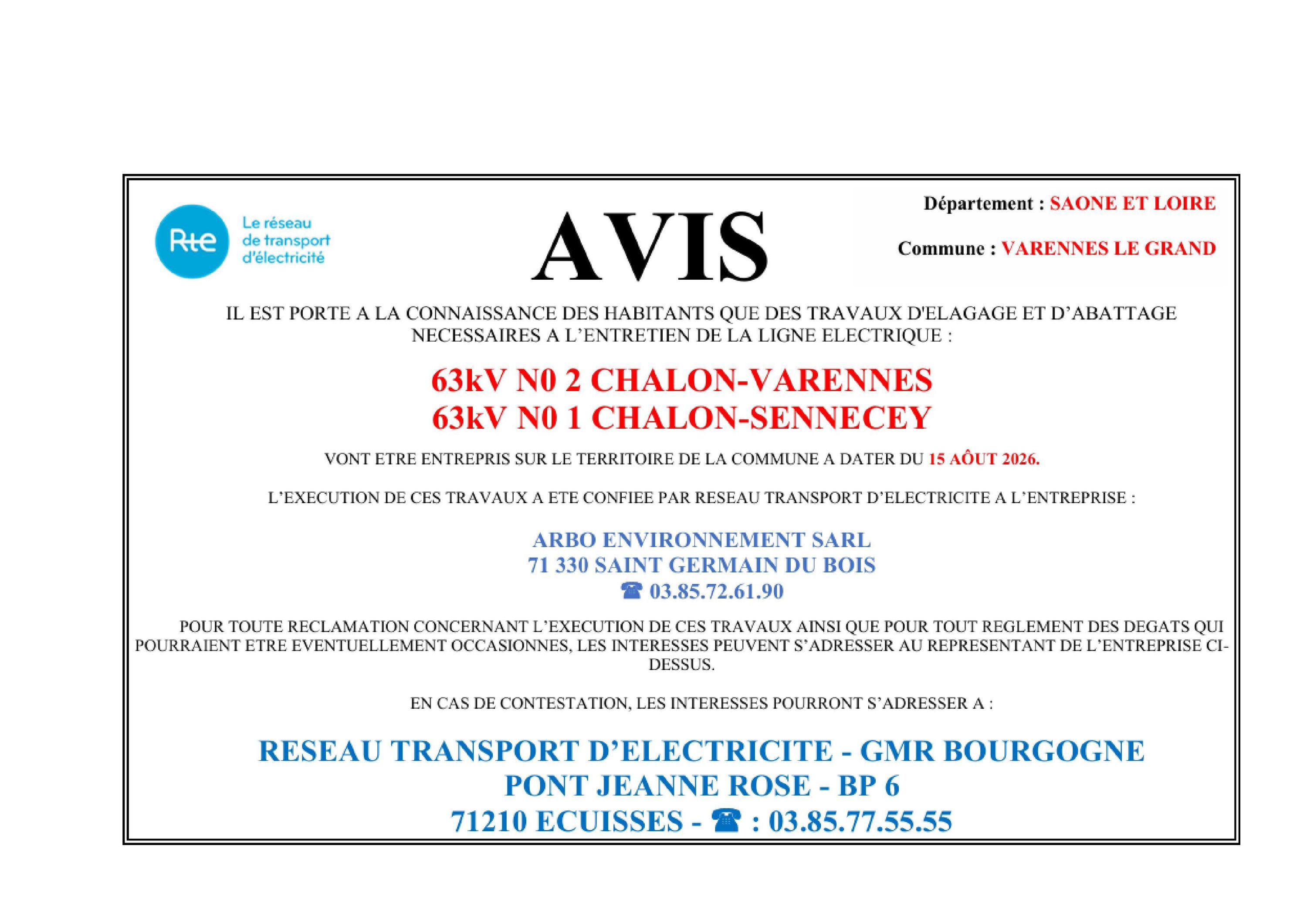 Rte Le réseau de transport d'électricité

AVIS

Département : SAONE ET LOIRE

Commune : VARENNES LE GRAND

IL EST PORTE A LA CONNAISSANCE DES HABITANTS QUE DES TRAVAUX D'ELAGAGE ET D'ABATTAGE NECESSAIRES A L'ENTRETIEN DE LA LIGNE ELECTRIQUE :

63kV N0 2 CHALON-VARENNES
63kV N0 1 CHALON-SENNECEY

VONT ETRE ENTREPRIS SUR LE TERRITOIRE DE LA COMMUNE A DATER DU 15 AOÛT 2026.

L'EXECUTION DE CES TRAVAUX A ETE CONFIEE PAR RESEAU TRANSPORT D'ELECTRICITE A L'ENTREPRISE :

ARBO ENVIRONNEMENT SARL
71 330 SAINT GERMAIN DU BOIS
☎ 03.85.72.61.90

POUR TOUTE RECLAMATION CONCERNANT L'EXECUTION DE CES TRAVAUX AINSI QUE POUR TOUT REGLEMENT DES DEGATS QUI POURRAIENT ETRE EVENTUELLEMENT OCCASIONNES, LES INTERESSES PEUVENT S'ADRESSER AU REPRESENTANT DE L'ENTREPRISE CI-DESSUS.

EN CAS DE CONTESTATION, LES INTERESSES POURRONT S'ADRESSER A :

RESEAU TRANSPORT D'ELECTRICITE - GMR BOURGOGNE
PONT JEANNE ROSE - BP 6
71210 ECUISSES - ☎ : 03.85.77.55.55